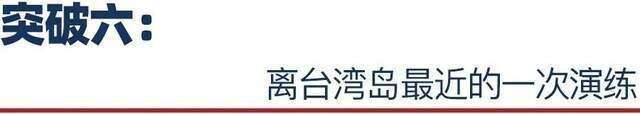 突破六：

离台湾岛最近的一次演练